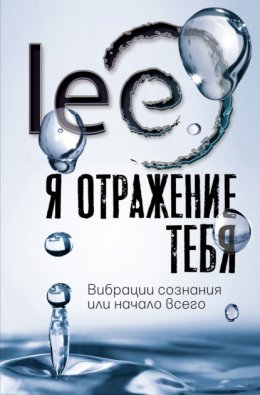 lee

Я ОТРАЖЕНИЕ ТЕБЯ

Вибрации сознания или начало всего